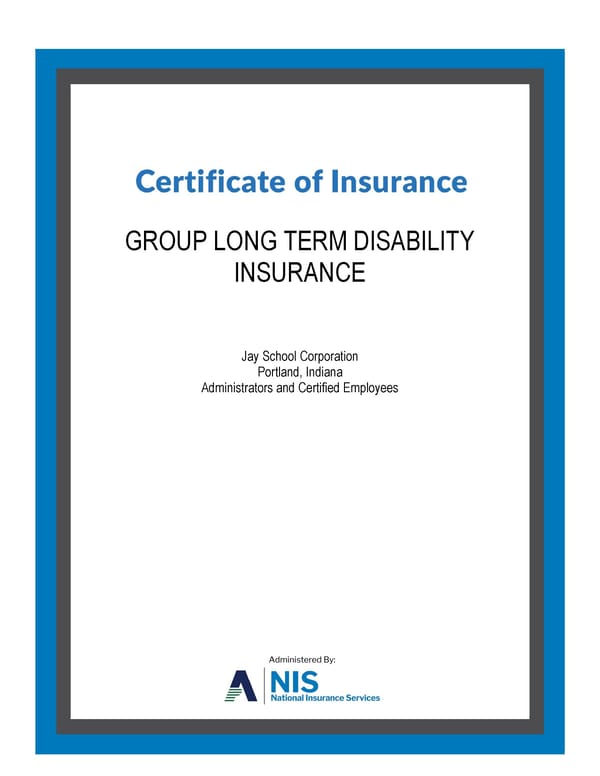 Certificate of Insurance

GROUP LONG TERM DISABILITY INSURANCE

Jay School Corporation
Portland, Indiana
Administrators and Certified Employees

Administered By:
NIS
National Insurance Services